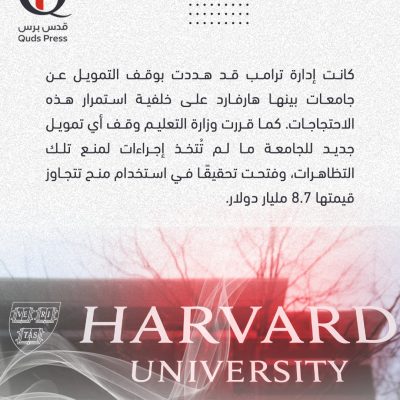 قدس برس
Quds Press

كانت إدارة ترامب قد هددت بوقف التمويل عن جامعات بينها هارفارد على خلفية استمرار هذه الاحتجاجات. كما قررت وزارة التعليم وقف أي تمويل جديد للجامعة ما لم تُتخذ إجراءات لمنع تلك التظاهرات، وفتحت تحقيقًا في استخدام منح تتجاوز قيمتها 8.7 مليار دولار.

VE RI TAS

HARVARD
UNIVERSITY